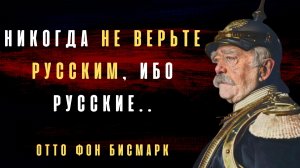 НИКОГДА НЕ ВЕРЬТЕ РУССКИМ, ИБО РУССКИЕ..

ОТТО ФОН БИСМАРК